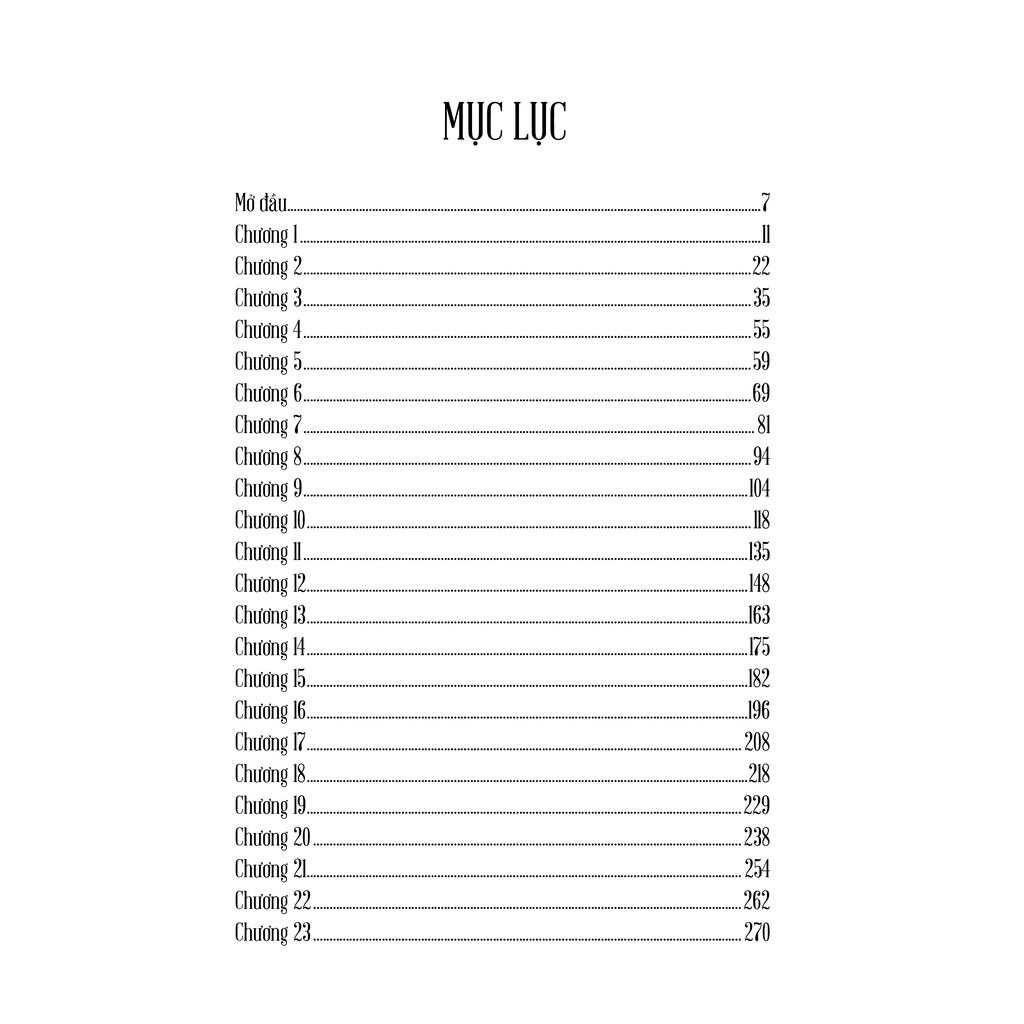 MỤC LỤC

Mở đầu 7
Chương 1 11
Chương 2 22
Chương 3 35
Chương 4 55
Chương 5 59
Chương 6 69
Chương 7 81
Chương 8 94
Chương 9 104
Chương 10 118
Chương 11 135
Chương 12 148
Chương 13 163
Chương 14 175
Chương 15 182
Chương 16 196
Chương 17 208
Chương 18 218
Chương 19 229
Chương 20 238
Chương 21 254
Chương 22 262
Chương 23 270